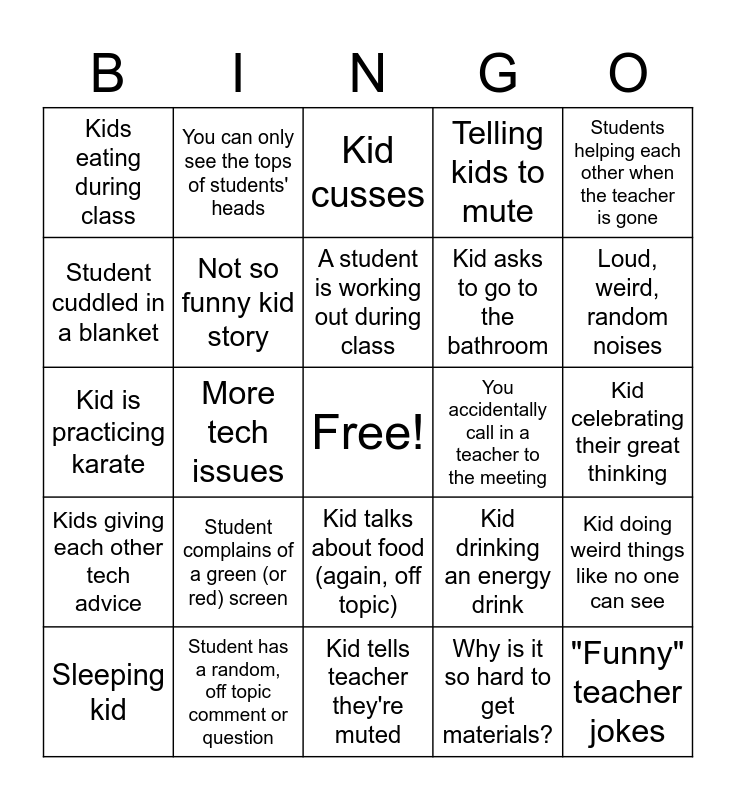 | B | I | N | G | O |
|---|---|---|---|---|
| Kids eating during class | You can only see the tops of students' heads | Kid cusses | Telling kids to mute | Students helping each other when the teacher is gone |
| Student cuddled in a blanket | Not so funny kid story | A student is working out during class | Kid asks to go to the bathroom | Loud, weird, random noises |
| Kid is practicing karate | More tech issues | Free! | You accidentally call in a teacher to the meeting | Kid celebrating their great thinking |
| Kids giving each other tech advice | Student complains of a green (or red) screen | Kid talks about food (again, off topic) | Kid drinking an energy drink | Kid doing weird things like no one can see |
| Sleeping kid | Student has a random, off topic comment or question | Kid tells teacher they're muted | Why is it so hard to get materials? | "Funny" teacher jokes |